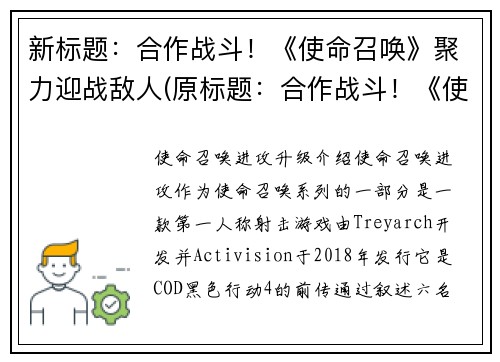 新标题：合作战斗！《使命召唤》聚力迎战敌人(原标题：合作战斗！《使

使命召唤进攻升级介绍使命召唤进攻作为使命召唤系列的一部分是一款第一人称射击游戏由Treyarch开发并Activision于2018年发行它是COD黑色行动4的前传通过叙述六名